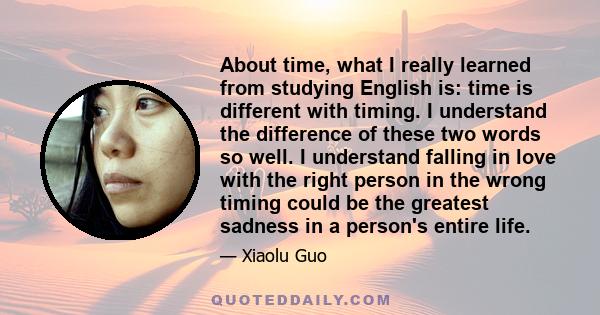 About time, what I really learned from studying English is: time is different with timing. I understand the difference of these two words so well. I understand falling in love with the right person in the wrong timing could be the greatest sadness in a person's entire life.

— Xiaolu Guo

QUOTEDDAILY.COM